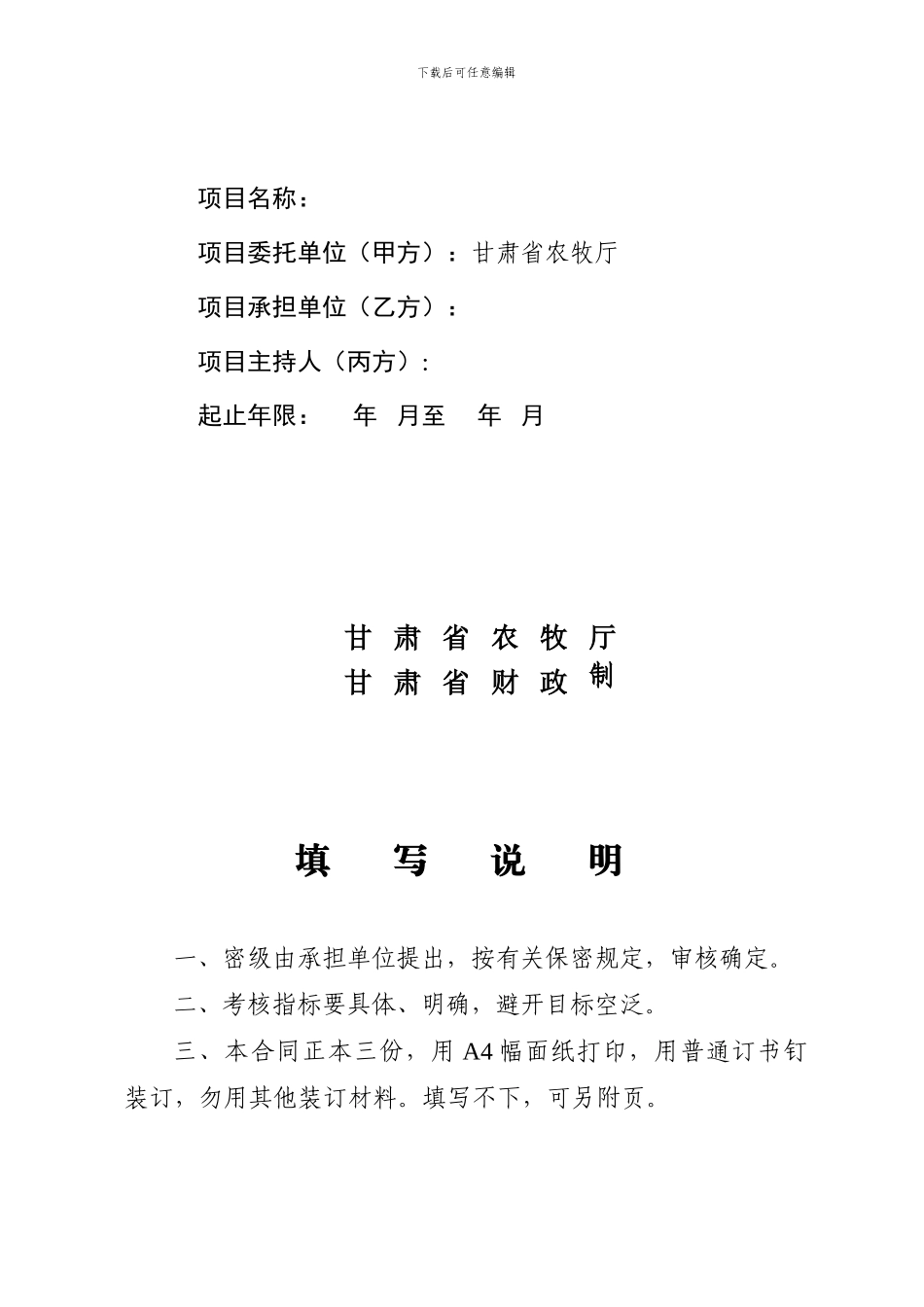 下载后可任意编辑

项目名称：

项目委托单位（甲方）：甘肃省农牧厅

项目承担单位（乙方）：

项目主持人（丙方）：

起止年限：　年　月至　年　月

甘 肃 省 农 牧 厅
甘 肃 省 财 政 制

填　写　说　明

一、密级由承担单位提出，按有关保密规定，审核确定。

二、考核指标要具体、明确，避开目标空泛。

三、本合同正本三份，用 A4 幅面纸打印，用普通订书钉装订，勿用其他装订材料。填写不下，可另附页。